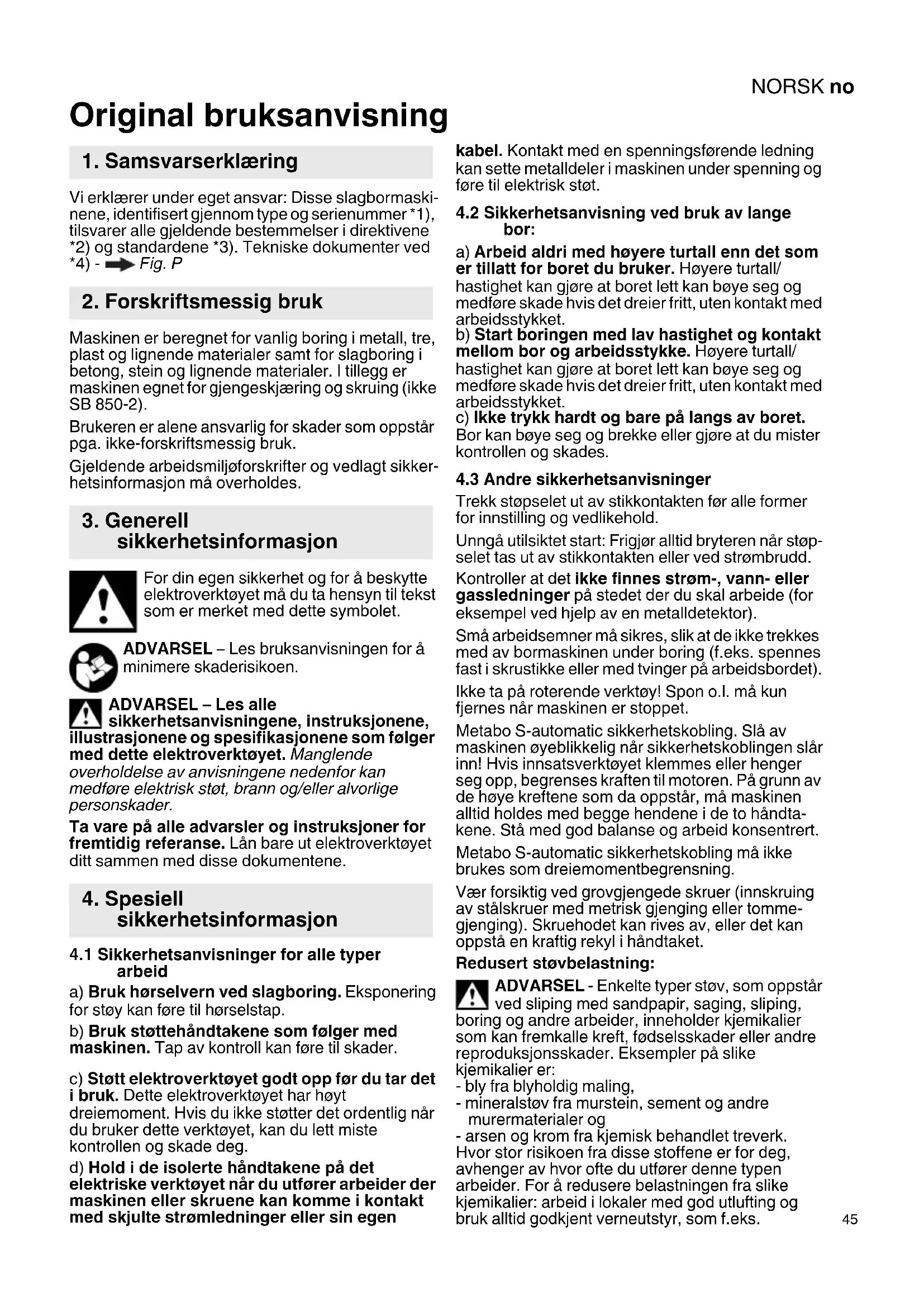 NORSK no

Original bruksanvisning

1. Samsvarserklæring

Vi erklærer under eget ansvar: Disse slagbormaskinene, identifisert gjennom type og serienummer *1), tilsvarer alle gjeldende bestemmelser i direktivene *2) og standardene *3). Tekniske dokumenter ved *4) - Fig. P

2. Forskriftsmessig bruk

Maskinen er beregnet for vanlig boring i metall, tre, plast og lignende materialer samt for slagboring i betong, stein og lignende materialer. I tillegg er maskinen egnet for gjengeskjæring og skruing (ikke SB 850-2).

Brukeren er alene ansvarlig for skader som oppstår pga. ikke-forskriftsmessig bruk.

Gjeldende arbeidsmiljøforskrifter og vedlagt sikkerhetsinformasjon må overholdes.

3. Generell sikkerhetsinformasjon

For din egen sikkerhet og for å beskytte elektroverktøyet må du ta hensyn til tekst som er merket med dette symbolet.

ADVARSEL – Les bruksanvisningen for å minimere skaderisikoen.

ADVARSEL – Les alle sikkerhetsanvisningene, instruksjonene, illustrasjonene og spesifikasjonene som følger med dette elektroverktøyet. Manglende overholdelse av anvisningene nedenfor kan medføre elektrisk støt, brann og/eller alvorlige personskader.

Ta vare på alle advarsler og instruksjoner for fremtidig referanse. Lån bare ut elektroverktøyet ditt sammen med disse dokumentene.

4. Spesiell sikkerhetsinformasjon

4.1 Sikkerhetsanvisninger for alle typer arbeid

a) Bruk hørselvern ved slagboring. Eksponering for støy kan føre til hørselstap.

b) Bruk støttehåndtakene som følger med maskinen. Tap av kontroll kan føre til skader.

c) Støtt elektroverktøyet godt opp før du tar det i bruk. Dette elektroverktøyet har høyt dreiemoment. Hvis du ikke støtter det ordentlig når du bruker dette verktøyet, kan du lett miste kontrollen og skade deg.

d) Hold i de isolerte håndtakene på det elektriske verktøyet når du utfører arbeider der maskinen eller skruene kan komme i kontakt med skjulte strømledninger eller sin egen kabel. Kontakt med en spenningsførende ledning kan sette metalldeler i maskinen under spenning og føre til elektrisk støt.

4.2 Sikkerhetsanvisning ved bruk av lange bor:

a) Arbeid aldri med høyere turtall enn det som er tillatt for boret du bruker. Høyere turtall/hastighet kan gjøre at boret lett kan bøye seg og medføre skade hvis det dreier fritt, uten kontakt med arbeidsstykket.
b) Start boringen med lav hastighet og kontakt mellom bor og arbeidsstykke. Høyere turtall/hastighet kan gjøre at boret lett kan bøye seg og medføre skade hvis det dreier fritt, uten kontakt med arbeidsstykket.
c) Ikke trykk hardt og bare på langs av boret. Bor kan bøye seg og brekke eller gjøre at du mister kontrollen og skades.

4.3 Andre sikkerhetsanvisninger

Trekk støpselet ut av stikkontakten før alle former for innstilling og vedlikehold.

Unngå utilsiktet start: Frigjør alltid bryteren når støpselet tas ut av stikkontakten eller ved strømbrudd.

Kontroller at det ikke finnes strøm-, vann- eller gassledninger på stedet der du skal arbeide (for eksempel ved hjelp av en metalldetektor).

Små arbeidsemner må sikres, slik at de ikke trekkes med av bormaskinen under boring (f.eks. spennes fast i skrustikke eller med tvinger på arbeidsbordet).

Ikke ta på roterende verktøy! Spon o.l. må kun fjernes når maskinen er stoppet.

Metabo S-automatic sikkerhetskobling. Slå av maskinen øyeblikkelig når sikkerhetskoblingen slår inn! Hvis innsatsverktøyet klemmes eller henger seg opp, begrenses kraften til motoren. På grunn av de høye kreftene som da oppstår, må maskinen alltid holdes med begge hendene i de to håndtakene. Stå med god balanse og arbeid konsentrert.

Metabo S-automatic sikkerhetskobling må ikke brukes som dreiemomentbegrensning.

Vær forsiktig ved grovgjengede skruer (innskruing av stålskruer med metrisk gjenging eller tommegjenging). Skruehodet kan rives av, eller det kan oppstå en kraftig rekyl i håndtaket.

Redusert støvbelastning:

ADVARSEL - Enkelte typer støv, som oppstår ved sliping med sandpapir, saging, sliping, boring og andre arbeider, inneholder kjemikalier som kan fremkalle kreft, fødselsskader eller andre reproduksjonsskader. Eksempler på slike kjemikalier er:
- bly fra blyholdig maling,
- mineralstøv fra murstein, sement og andre murermaterialer og
- arsen og krom fra kjemisk behandlet treverk.
Hvor stor risikoen fra disse stoffene er for deg, avhenger av hvor ofte du utfører denne typen arbeider. For å redusere belastningen fra slike kjemikalier: arbeid i lokaler med god utlufting og bruk alltid godkjent verneutstyr, som f.eks.

45